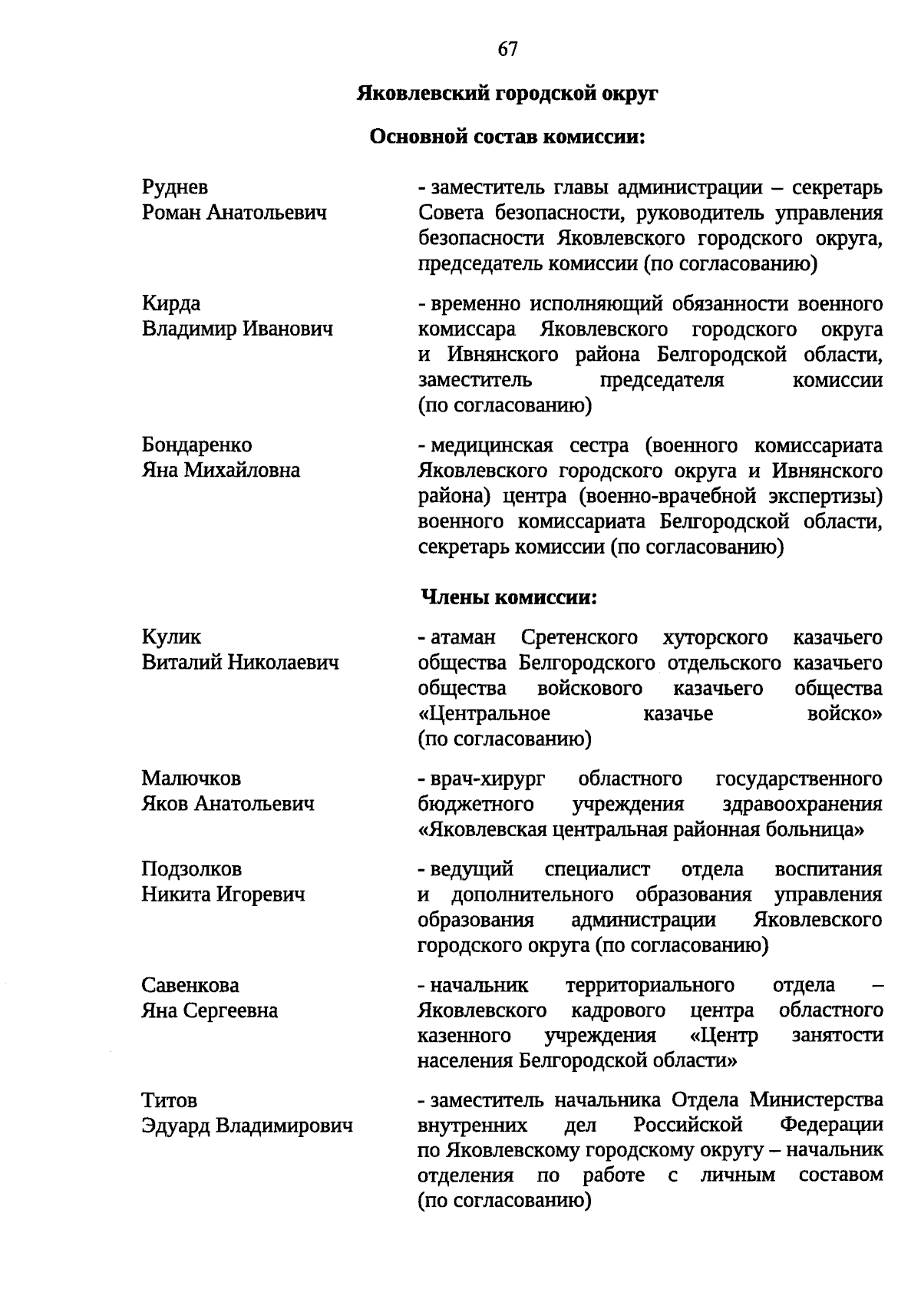 67

Яковлевский городской округ

Основной состав комиссии:

Руднев
Роман Анатольевич

- заместитель главы администрации – секретарь Совета безопасности, руководитель управления безопасности Яковлевского городского округа, председатель комиссии (по согласованию)

Кирда
Владимир Иванович

- временно исполняющий обязанности военного комиссара Яковлевского городского округа и Ивнянского района Белгородской области, заместитель председателя комиссии (по согласованию)

Бондаренко
Яна Михайловна

- медицинская сестра (военного комиссариата Яковлевского городского округа и Ивнянского района) центра (военно-врачебной экспертизы) военного комиссариата Белгородской области, секретарь комиссии (по согласованию)

Члены комиссии:

Кулик
Виталий Николаевич

- атаман Сретенского хуторского казачьего общества Белгородского отдельского казачьего общества войскового казачьего общества «Центральное казачье войско» (по согласованию)

Малючков
Яков Анатольевич

- врач-хирург областного государственного бюджетного учреждения здравоохранения «Яковлевская центральная районная больница»

Подзолков
Никита Игоревич

- ведущий специалист отдела воспитания и дополнительного образования управления образования администрации Яковлевского городского округа (по согласованию)

Савенкова
Яна Сергеевна

- начальник территориального отдела – Яковлевского кадрового центра областного казенного учреждения «Центр занятости населения Белгородской области»

Титов
Эдуард Владимирович

- заместитель начальника Отдела Министерства внутренних дел Российской Федерации по Яковлевскому городскому округу – начальник отделения по работе с личным составом (по согласованию)